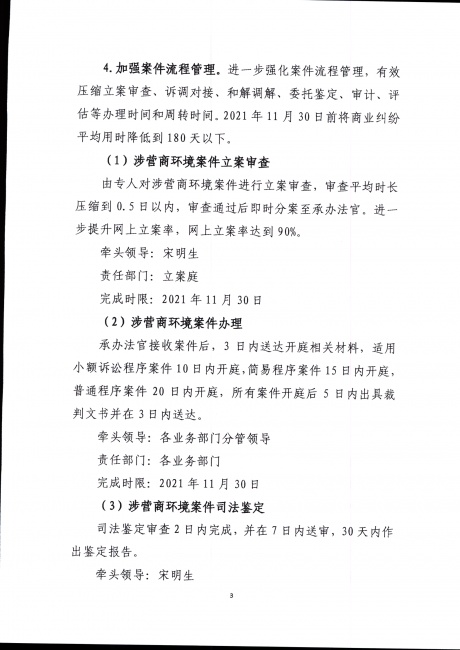 4. 加强案件流程管理。进一步强化案件流程管理，有效压缩立案审查、诉调对接、和解调解、委托鉴定、审计、评估等办理时间和周转时间。2021 年 11 月 30 日前将商业纠纷平均用时降低到 180 天以下。

（1）涉营商环境案件立案审查

由专人对涉营商环境案件进行立案审查，审查平均时长压缩到 0.5 日以内，审查通过后即时分案至承办法官。进一步提升网上立案率，网上立案率达到 90%。

牵头领导：宋明生

责任部门：立案庭

完成时限：2021 年 11 月 30 日

（2）涉营商环境案件办理

承办法官接收案件后，3 日内送达开庭相关材料，适用小额诉讼程序案件 10 日内开庭，简易程序案件 15 日内开庭，普通程序案件 20 日内开庭，所有案件开庭后 5 日内出具裁判文书并在 3 日内送达。

牵头领导：各业务部门分管领导

责任部门：各业务部门

完成时限：2021 年 11 月 30 日

（3）涉营商环境案件司法鉴定

司法鉴定审查 2 日内完成，并在 7 日内送审，30 天内作出鉴定报告。

牵头领导：宋明生

3